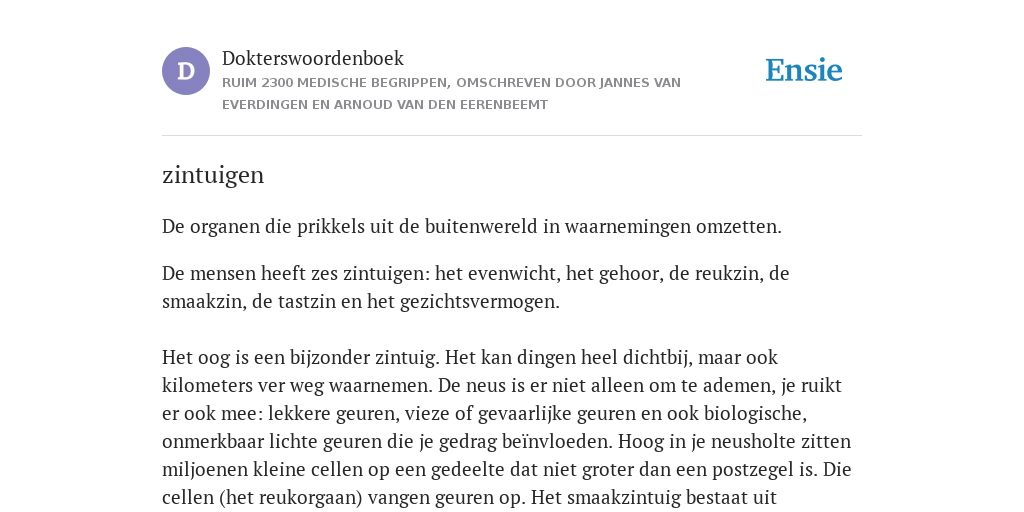 D

Dokterswoordenboek

RUIM 2300 MEDISCHE BEGRIPPEN, OMSCHREVEN DOOR JANNES VAN EVERDINGEN EN ARNOUD VAN DEN EERENBEEMT

Ensie

zintuigen

De organen die prikkels uit de buitenwereld in waarnemingen omzetten.

De mensen heeft zes zintuigen: het evenwicht, het gehoor, de reukzin, de smaakzin, de tastzin en het gezichtsvermogen.

Het oog is een bijzonder zintuig. Het kan dingen heel dichtbij, maar ook kilometers ver weg waarnemen. De neus is er niet alleen om te ademen, je ruikt er ook mee: lekkere geuren, vieze of gevaarlijke geuren en ook biologische, onmerkbaar lichte geuren die je gedrag beïnvloeden. Hoog in je neusholte zitten miljoenen kleine cellen op een gedeelte dat niet groter dan een postzegel is. Die cellen (het reukorgaan) vangen geuren op. Het smaakzintuig bestaat uit